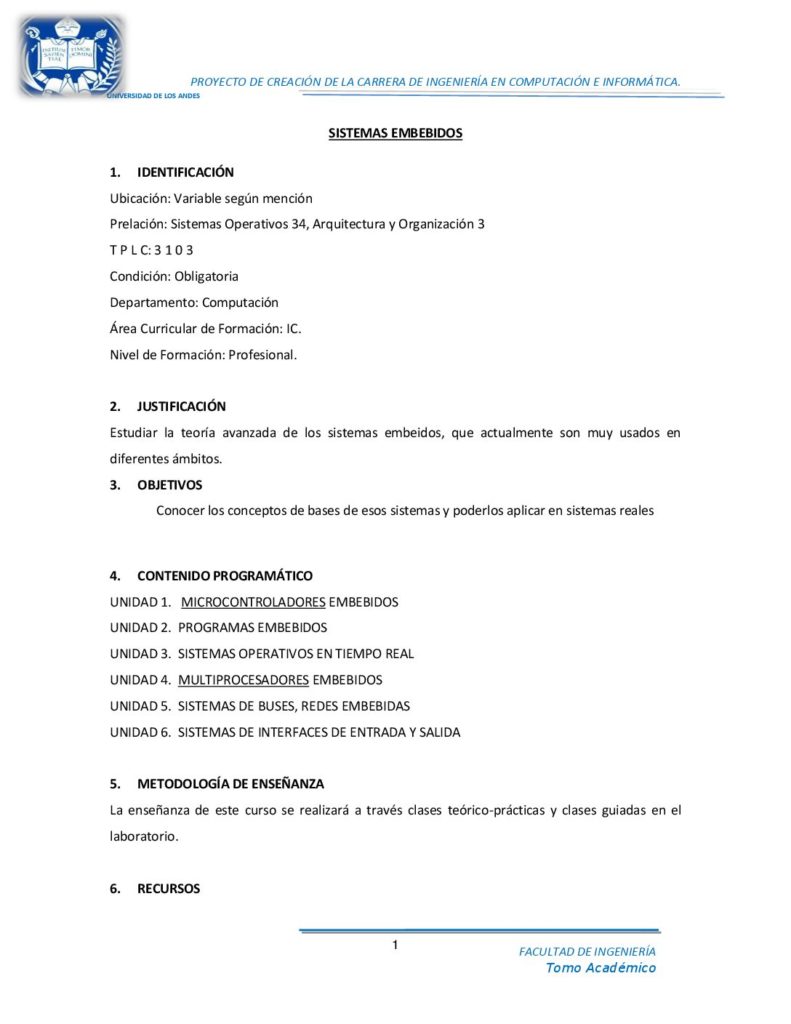 PROYECTO DE CREACIÓN DE LA CARRERA DE INGENIERÍA EN COMPUTACIÓN E INFORMÁTICA.

UNIVERSIDAD DE LOS ANDES

SISTEMAS EMBEBIDOS

1. IDENTIFICACIÓN

Ubicación: Variable según mención

Prelación: Sistemas Operativos 34, Arquitectura y Organización 3

T P L C: 3 1 0 3

Condición: Obligatoria

Departamento: Computación

Área Curricular de Formación: IC.

Nivel de Formación: Profesional.

2. JUSTIFICACIÓN

Estudiar la teoría avanzada de los sistemas embeidos, que actualmente son muy usados en diferentes ámbitos.

3. OBJETIVOS

Conocer los conceptos de bases de esos sistemas y poderlos aplicar en sistemas reales

4. CONTENIDO PROGRAMÁTICO

UNIDAD 1. MICROCONTROLADORES EMBEBIDOS

UNIDAD 2. PROGRAMAS EMBEBIDOS

UNIDAD 3. SISTEMAS OPERATIVOS EN TIEMPO REAL

UNIDAD 4. MULTIPROCESADORES EMBEBIDOS

UNIDAD 5. SISTEMAS DE BUSES, REDES EMBEBIDAS

UNIDAD 6. SISTEMAS DE INTERFACES DE ENTRADA Y SALIDA

5. METODOLOGÍA DE ENSEÑANZA

La enseñanza de este curso se realizará a través clases teórico-prácticas y clases guiadas en el laboratorio.

6. RECURSOS

1

FACULTAD DE INGENIERÍA
Tomo Académico